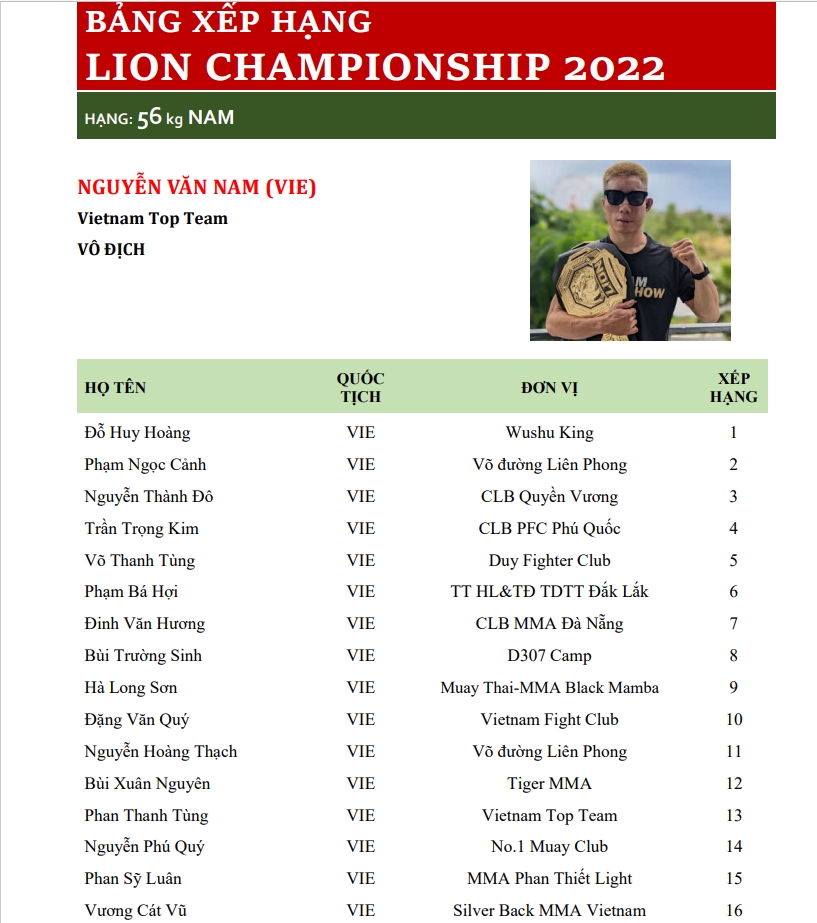 BẢNG XẾP HẠNG
LION CHAMPIONSHIP 2022

HẠNG: 56 kg NAM

NGUYỄN VĂN NAM (VIE)

Vietnam Top Team

VÔ ĐỊCH

| HỌ TÊN | QUỐC TỊCH | ĐƠN VỊ | XẾP HẠNG |
|---|---|---|---|
| Đỗ Huy Hoàng | VIE | Wushu King | 1 |
| Phạm Ngọc Cảnh | VIE | Võ đường Liên Phong | 2 |
| Nguyễn Thành Đô | VIE | CLB Quyền Vương | 3 |
| Trần Trọng Kim | VIE | CLB PFC Phú Quốc | 4 |
| Võ Thanh Tùng | VIE | Duy Fighter Club | 5 |
| Phạm Bá Hợi | VIE | TT HL&TĐ TDTT Đắk Lắk | 6 |
| Đinh Văn Hương | VIE | CLB MMA Đà Nẵng | 7 |
| Bùi Trường Sinh | VIE | D307 Camp | 8 |
| Hà Long Sơn | VIE | Muay Thai-MMA Black Mamba | 9 |
| Đặng Văn Quý | VIE | Vietnam Fight Club | 10 |
| Nguyễn Hoàng Thạch | VIE | Võ đường Liên Phong | 11 |
| Bùi Xuân Nguyên | VIE | Tiger MMA | 12 |
| Phan Thanh Tùng | VIE | Vietnam Top Team | 13 |
| Nguyễn Phú Quý | VIE | No.1 Muay Club | 14 |
| Phan Sỹ Luân | VIE | MMA Phan Thiết Light | 15 |
| Vương Cát Vũ | VIE | Silver Back MMA Vietnam | 16 |